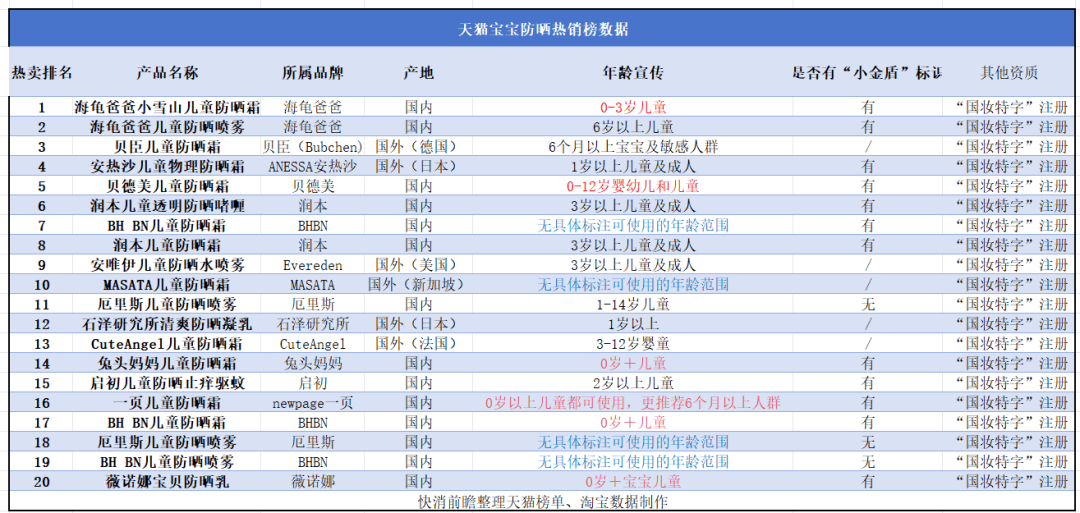 天猫宝宝防晒热销榜数据

| 热卖排名 | 产品名称 | 所属品牌 | 产地 | 年龄宣传 | 是否有“小金盾”标识 | 其他资质 |
|---|---|---|---|---|---|---|
| 1 | 海龟爸爸小雪山儿童防晒霜 | 海龟爸爸 | 国内 | 0-3岁儿童 | 有 | “国妆特字”注册 |
| 2 | 海龟爸爸儿童防晒喷雾 | 海龟爸爸 | 国内 | 6岁以上儿童 | 有 | “国妆特字”注册 |
| 3 | 贝臣儿童防晒霜 | 贝臣（Bubchen） | 国外（德国） | 6个月以上宝宝及敏感人群 | / | “国妆特字”注册 |
| 4 | 安热沙儿童物理防晒霜 | ANESSA安热沙 | 国外（日本） | 1岁以上儿童及成人 | 有 | “国妆特字”注册 |
| 5 | 贝德美儿童防晒霜 | 贝德美 | 国内 | 0-12岁婴幼儿和儿童 | 有 | “国妆特字”注册 |
| 6 | 润本儿童透明防晒啫喱 | 润本 | 国内 | 3岁以上儿童及成人 | 有 | “国妆特字”注册 |
| 7 | BH BN儿童防晒霜 | BHBN | 国内 | 无具体标注可使用的年龄范围 | 有 | “国妆特字”注册 |
| 8 | 润本儿童防晒霜 | 润本 | 国内 | 3岁以上儿童及成人 | 有 | “国妆特字”注册 |
| 9 | 安唯伊儿童防晒水喷雾 | Evereden | 国外（美国） | 3岁以上儿童及成人 | / | “国妆特字”注册 |
| 10 | MASATA儿童防晒霜 | MASATA | 国外（新加坡） | 无具体标注可使用的年龄范围 | / | “国妆特字”注册 |
| 11 | 厄里斯儿童防晒喷雾 | 厄里斯 | 国内 | 1-14岁儿童 | 无 | “国妆特字”注册 |
| 12 | 石泽研究所清爽防晒凝乳 | 石泽研究所 | 国外（日本） | 1岁以上 | / | “国妆特字”注册 |
| 13 | CuteAngel儿童防晒霜 | CuteAngel | 国外（法国） | 3-12岁婴童 | / | “国妆特字”注册 |
| 14 | 兔头妈妈儿童防晒霜 | 兔头妈妈 | 国内 | 0岁＋儿童 | 有 | “国妆特字”注册 |
| 15 | 启初儿童防晒止痒驱蚊 | 启初 | 国内 | 2岁以上儿童 | 有 | “国妆特字”注册 |
| 16 | 一页儿童防晒霜 | newpage一页 | 国内 | 0岁以上儿童都可使用，更推荐6个月以上人群 | 有 | “国妆特字”注册 |
| 17 | BH BN儿童防晒霜 | BHBN | 国内 | 0岁＋儿童 | 有 | “国妆特字”注册 |
| 18 | 厄里斯儿童防晒喷雾 | 厄里斯 | 国内 | 无具体标注可使用的年龄范围 | 无 | “国妆特字”注册 |
| 19 | BH BN儿童防晒喷雾 | BHBN | 国内 | 无具体标注可使用的年龄范围 | 无 | “国妆特字”注册 |
| 20 | 薇诺娜宝贝防晒乳 | 薇诺娜 | 国内 | 0岁＋宝宝儿童 | 有 | “国妆特字”注册 |

快消前瞻整理天猫榜单、淘宝数据制作